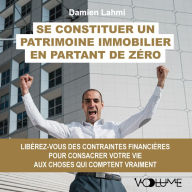 Damien Lahmi

SE CONSTITUER UN PATRIMOINE IMMOBILIER EN PARTANT DE ZÉRO

LIBÉREZ-VOUS DES CONTRAINTES FINANCIÈRES POUR CONSACRER VOTRE VIE AUX CHOSES QUI COMPTENT VRAIMENT

VOLUME